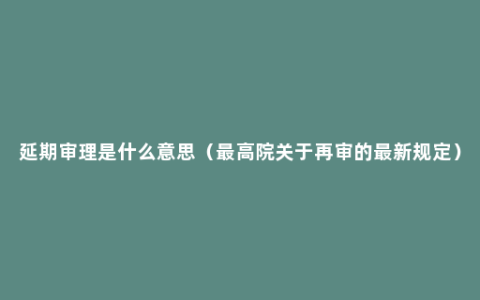 延期审理是什么意思（最高院关于再审的最新规定）